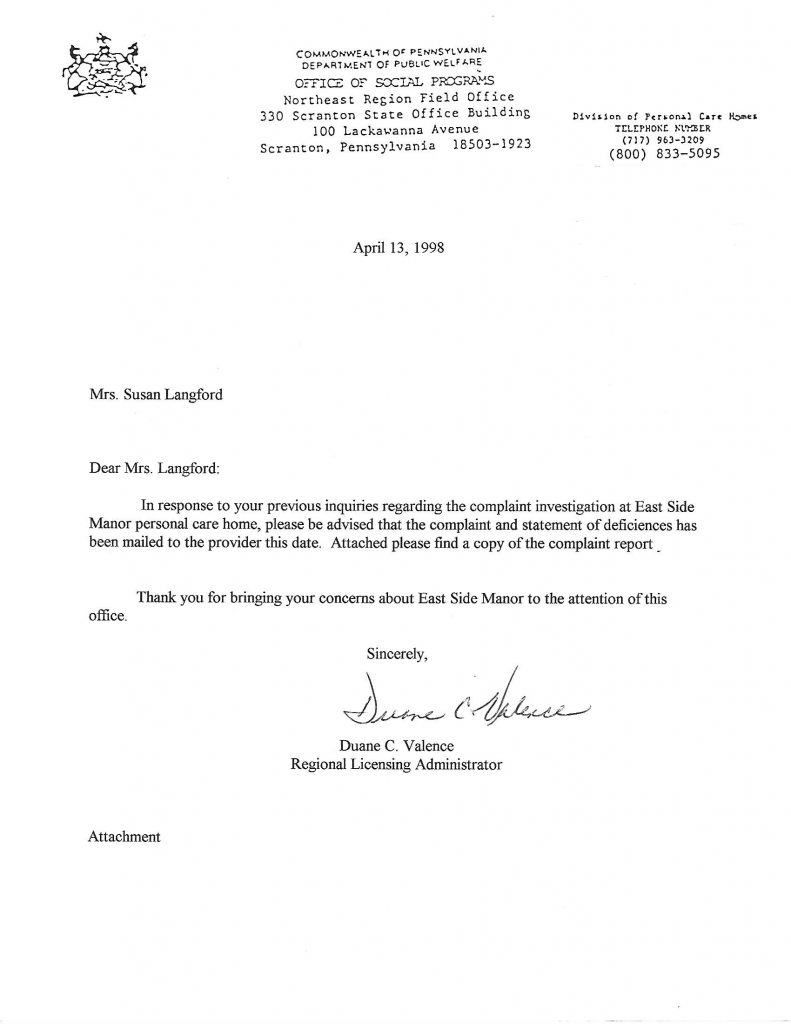 COMMONWEALTH OF PENNSYLVANIA
DEPARTMENT OF PUBLIC WELFARE
OFFICE OF SOCIAL PROGRAMS
Northeast Region Field Office
330 Scranton State Office Building
100 Lackawanna Avenue
Scranton, Pennsylvania 18503-1923

Division of Personal Care Homes
TELEPHONE NUMBER
(717) 963-3209
(800) 833-5095

April 13, 1998

Mrs. Susan Langford

Dear Mrs. Langford:

In response to your previous inquiries regarding the complaint investigation at East Side Manor personal care home, please be advised that the complaint and statement of deficiences has been mailed to the provider this date. Attached please find a copy of the complaint report.

Thank you for bringing your concerns about East Side Manor to the attention of this office.

Sincerely,

Duane C. Valence

Duane C. Valence
Regional Licensing Administrator

Attachment